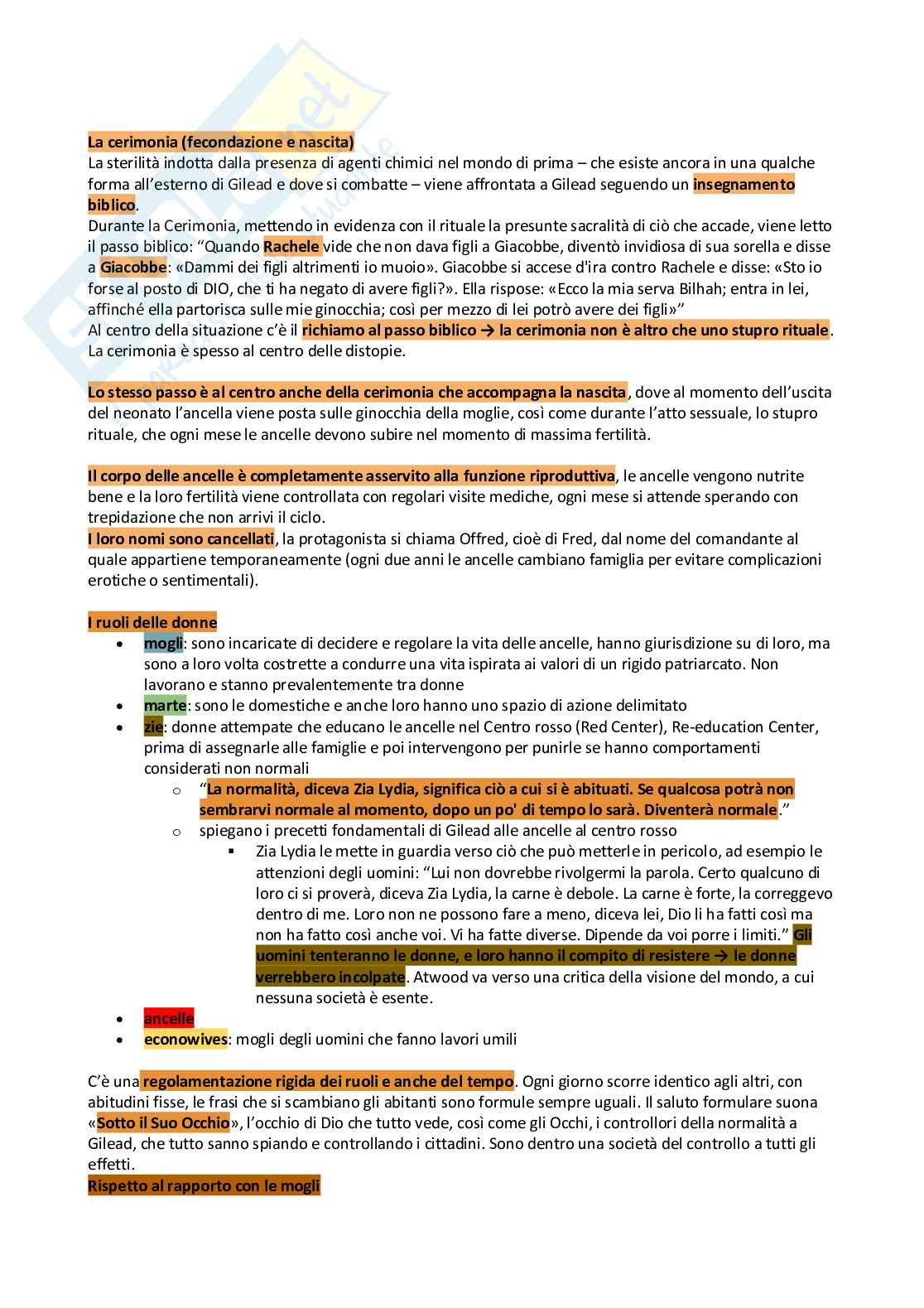 La cerimonia (fecondazione e nascita)
La sterilità indotta dalla presenza di agenti chimici nel mondo di prima – che esiste ancora in una qualche forma all'esterno di Gilead e dove si combatte – viene affrontata a Gilead seguendo un insegnamento biblico.
Durante la Cerimonia, mettendo in evidenza con il rituale la presunte sacralità di ciò che accade, viene letto il passo biblico: "Quando Rachele vide che non dava figli a Giacobbe, diventò invidiosa di sua sorella e disse a Giacobbe: «Dammi dei figli altrimenti io muoio». Giacobbe si accese d'ira contro Rachele e disse: «Sto io forse al posto di DIO, che ti ha negato di avere figli?». Ella rispose: «Ecco la mia serva Bilhah; entra in lei, affinché ella partorisca sulle mie ginocchia; così per mezzo di lei potrò avere dei figli»"
Al centro della situazione c'è il richiamo al passo biblico → la cerimonia non è altro che uno stupro rituale. La cerimonia è spesso al centro delle distopie.

Lo stesso passo è al centro anche della cerimonia che accompagna la nascita, dove al momento dell'uscita del neonato l'ancella viene posta sulle ginocchia della moglie, così come durante l'atto sessuale, lo stupro rituale, che ogni mese le ancelle devono subire nel momento di massima fertilità.

Il corpo delle ancelle è completamente asservito alla funzione riproduttiva, le ancelle vengono nutrite bene e la loro fertilità viene controllata con regolari visite mediche, ogni mese si attende sperando con trepidazione che non arrivi il ciclo.
I loro nomi sono cancellati, la protagonista si chiama Offred, cioè di Fred, dal nome del comandante al quale appartiene temporaneamente (ogni due anni le ancelle cambiano famiglia per evitare complicazioni erotiche o sentimentali).

I ruoli delle donne
• mogli: sono incaricate di decidere e regolare la vita delle ancelle, hanno giurisdizione su di loro, ma sono a loro volta costrette a condurre una vita ispirata ai valori di un rigido patriarcato. Non lavorano e stanno prevalentemente tra donne
• marte: sono le domestiche e anche loro hanno uno spazio di azione delimitato
• zie: donne attempate che educano le ancelle nel Centro rosso (Red Center), Re-education Center, prima di assegnarle alle famiglie e poi intervengono per punirle se hanno comportamenti considerati non normali
  o "La normalità, diceva Zia Lydia, significa ciò a cui si è abituati. Se qualcosa potrà non sembrarvi normale al momento, dopo un po' di tempo lo sarà. Diventerà normale."
  o spiegano i precetti fondamentali di Gilead alle ancelle al centro rosso
    ▪ Zia Lydia le mette in guardia verso ciò che può metterle in pericolo, ad esempio le attenzioni degli uomini: "Lui non dovrebbe rivolgermi la parola. Certo qualcuno di loro ci si proverà, diceva Zia Lydia, la carne è debole. La carne è forte, la correggevo dentro di me. Loro non ne possono fare a meno, diceva lei, Dio li ha fatti così ma non ha fatto così anche voi. Vi ha fatte diverse. Dipende da voi porre i limiti." Gli uomini tenteranno le donne, e loro hanno il compito di resistere → le donne verrebbero incolpate. Atwood va verso una critica della visione del mondo, a cui nessuna società è esente.
• ancelle
• econowives: mogli degli uomini che fanno lavori umili

C'è una regolamentazione rigida dei ruoli e anche del tempo. Ogni giorno scorre identico agli altri, con abitudini fisse, le frasi che si scambiano gli abitanti sono formule sempre uguali. Il saluto formulare suona «Sotto il Suo Occhio», l'occhio di Dio che tutto vede, così come gli Occhi, i controllori della normalità a Gilead, che tutto sanno spiando e controllando i cittadini. Sono dentro una società del controllo a tutti gli effetti.
Rispetto al rapporto con le mogli